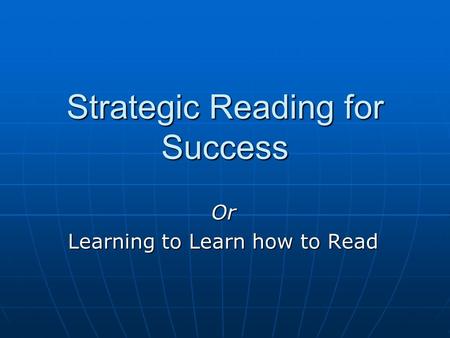 Strategic Reading for Success

Or

Learning to Learn how to Read